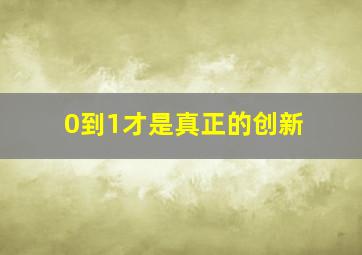 0到1才是真正的创新